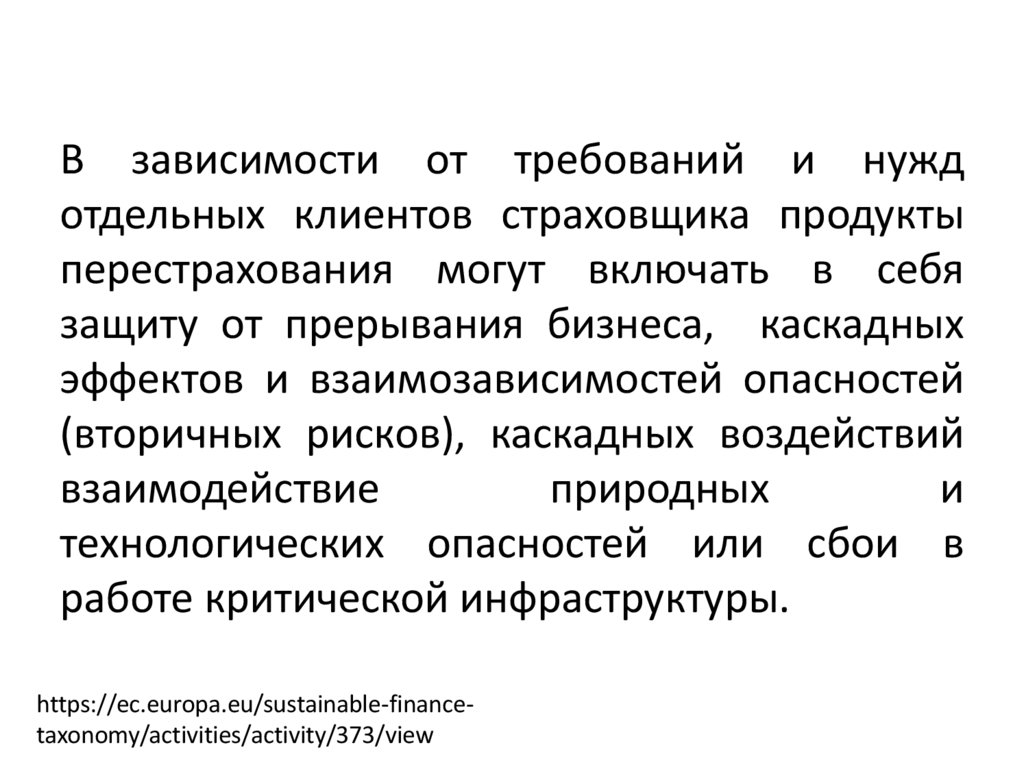 В зависимости от требований и нужд отдельных клиентов страховщика продукты перестрахования могут включать в себя защиту от прерывания бизнеса, каскадных эффектов и взаимозависимостей опасностей (вторичных рисков), каскадных воздействий взаимодействие природных и технологических опасностей или сбои в работе критической инфраструктуры.

https://ec.europa.eu/sustainable-finance-taxonomy/activities/activity/373/view